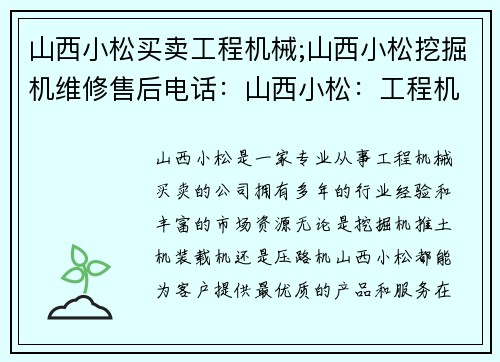 山西小松买卖工程机械;山西小松挖掘机维修售后电话：山西小松：工程机

山西小松是一家专业从事工程机械买卖的公司拥有多年的行业经验和丰富的市场资源无论是挖掘机推土机装载机还是压路机山西小松都能为客户提供最优质的产品和服务在